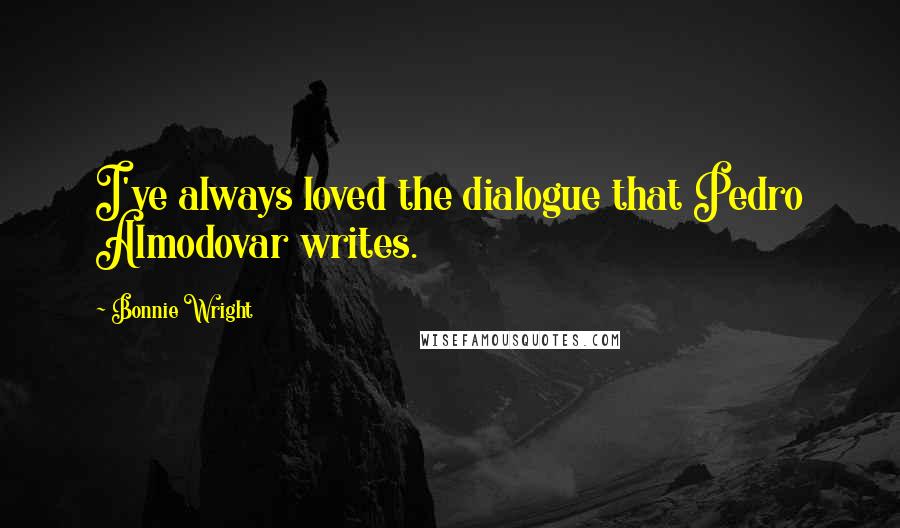 I've always loved the dialogue that Pedro Almodovar writes.

- Bonnie Wright

WISEFAMOUSQUOTES.COM